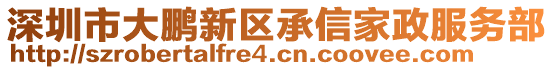 深圳市大鹏新区承信家政服务部
http://szrobertalfre4.cn.coovee.com